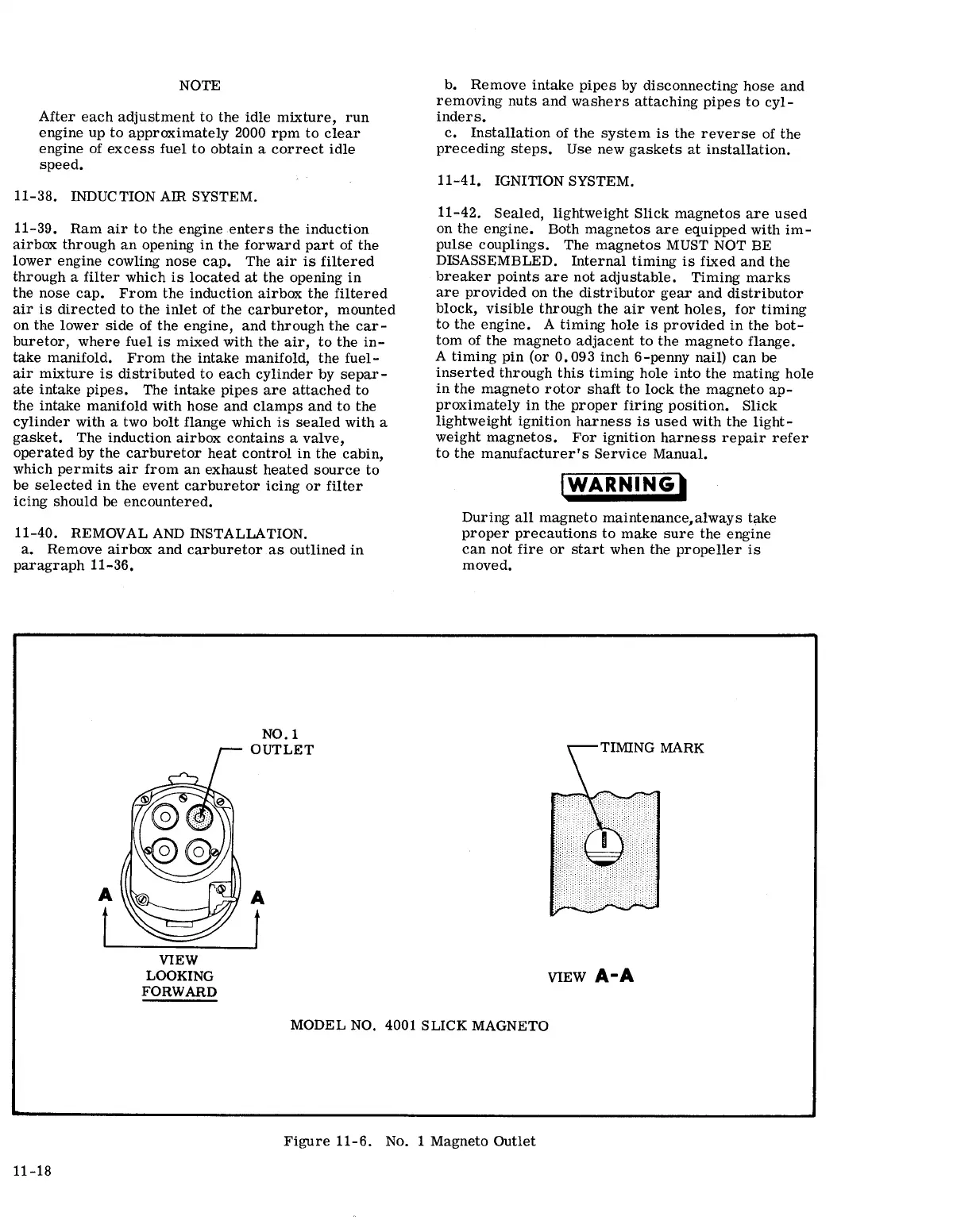 NOTE

After each adjustment to the idle mixture, run engine up to approximately 2000 rpm to clear engine of excess fuel to obtain a correct idle speed.

11-38. INDUCTION AIR SYSTEM.

11-39. Ram air to the engine enters the induction airbox through an opening in the forward part of the lower engine cowling nose cap. The air is filtered through a filter which is located at the opening in the nose cap. From the induction airbox the filtered air is directed to the inlet of the carburetor, mounted on the lower side of the engine, and through the carburetor, where fuel is mixed with the air, to the intake manifold. From the intake manifold, the fuel-air mixture is distributed to each cylinder by separate intake pipes. The intake pipes are attached to the intake manifold with hose and clamps and to the cylinder with a two bolt flange which is sealed with a gasket. The induction airbox contains a valve, operated by the carburetor heat control in the cabin, which permits air from an exhaust heated source to be selected in the event carburetor icing or filter icing should be encountered.

11-40. REMOVAL AND INSTALLATION.
a. Remove airbox and carburetor as outlined in paragraph 11-36.

b. Remove intake pipes by disconnecting hose and removing nuts and washers attaching pipes to cylinders.
c. Installation of the system is the reverse of the preceding steps. Use new gaskets at installation.

11-41. IGNITION SYSTEM.

11-42. Sealed, lightweight Slick magnetos are used on the engine. Both magnetos are equipped with impulse couplings. The magnetos MUST NOT BE DISASSEMBLED. Internal timing is fixed and the breaker points are not adjustable. Timing marks are provided on the distributor gear and distributor block, visible through the air vent holes, for timing to the engine. A timing hole is provided in the bottom of the magneto adjacent to the magneto flange. A timing pin (or 0.093 inch 6-penny nail) can be inserted through this timing hole into the mating hole in the magneto rotor shaft to lock the magneto approximately in the proper firing position. Slick lightweight ignition harness is used with the lightweight magnetos. For ignition harness repair refer to the manufacturer's Service Manual.

WARNING

During all magneto maintenance,always take proper precautions to make sure the engine can not fire or start when the propeller is moved.

NO. 1 OUTLET

A A

VIEW LOOKING FORWARD

TIMING MARK

VIEW A-A

MODEL NO. 4001 SLICK MAGNETO

Figure 11-6. No. 1 Magneto Outlet

11-18